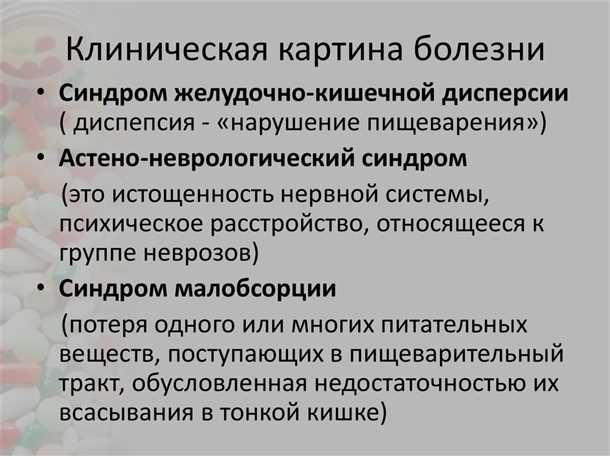 Клиническая картина болезни

• Синдром желудочно-кишечной дисперсии ( диспепсия - «нарушение пищеварения»)

• Астено-неврологический синдром

(это истощенность нервной системы, психическое расстройство, относящееся к группе неврозов)

• Синдром малобсорции

(потеря одного или многих питательных веществ, поступающих в пищеварительный тракт, обусловленная недостаточностью их всасывания в тонкой кишке)